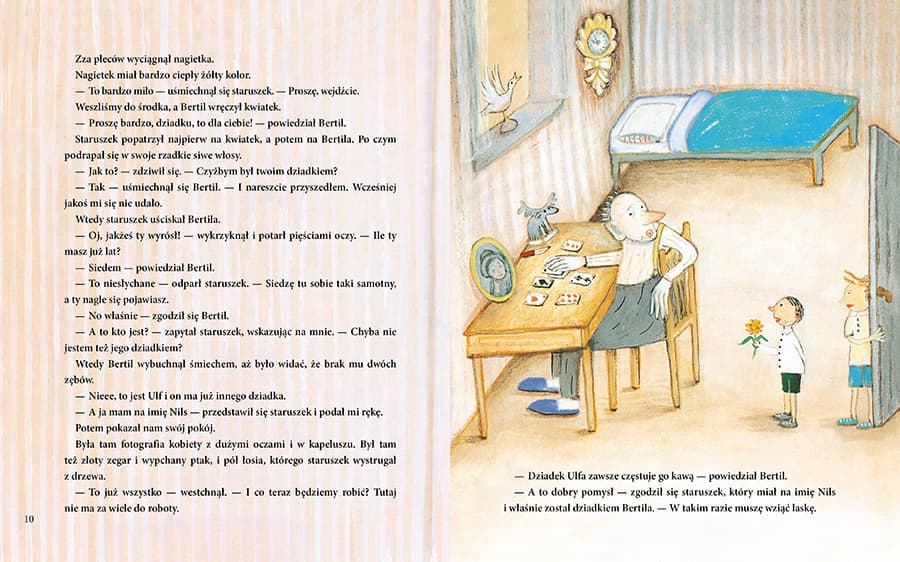 Zza pleców wyciągnął nagietka.

Nagietek miał bardzo ciepły żółty kolor.

— To bardzo miło — uśmiechnął się staruszek. — Proszę, wejdźcie.

Weszliśmy do środka, a Bertil wręczył kwiatek.

— Proszę bardzo, dziadku, to dla ciebie! — powiedział Bertil.

Staruszek popatrzył najpierw na kwiatek, a potem na Bertila. Po czym podrapał się w swoje rzadkie siwe włosy.

— Jak to? — zdziwił się. — Czyżbym był twoim dziadkiem?

— Tak — uśmiechnął się Bertil. — I nareszcie przyszedłem. Wcześniej jakoś mi się nie udało.

Wtedy staruszek uściskał Bertila.

— Oj, jakżeś ty wyrósł! — wykrzyknął i potarł pięściami oczy. — Ile ty masz już lat?

— Siedem — powiedział Bertil.

— To niesłychane — odparł staruszek. — Siedzę tu sobie taki samotny, a ty nagle się pojawiasz.

— No właśnie — zgodził się Bertil.

— A to kto jest? — zapytał staruszek, wskazując na mnie. — Chyba nie jestem też jego dziadkiem?

Wtedy Bertil wybuchnął śmiechem, aż było widać, że brak mu dwóch zębów.

— Nieee, to jest Ulf i on ma już innego dziadka.

— A ja mam na imię Nils — przedstawił się staruszek i podał mi rękę.

Potem pokazał nam swój pokój.

Była tam fotografia kobiety z dużymi oczami i w kapeluszu. Był tam też złoty zegar i wypchany ptak, i pół łosia, którego staruszek wystrugał z drzewa.

— To już wszystko — westchnął. — I co teraz będziemy robić? Tutaj nie ma za wiele do roboty.

10

— Dziadek Ulfa zawsze częstuje go kawą — powiedział Bertil.

— A to dobry pomysł — zgodził się staruszek, który miał na imię Nils i właśnie został dziadkiem Bertila. — W takim razie muszę wziąć laskę.